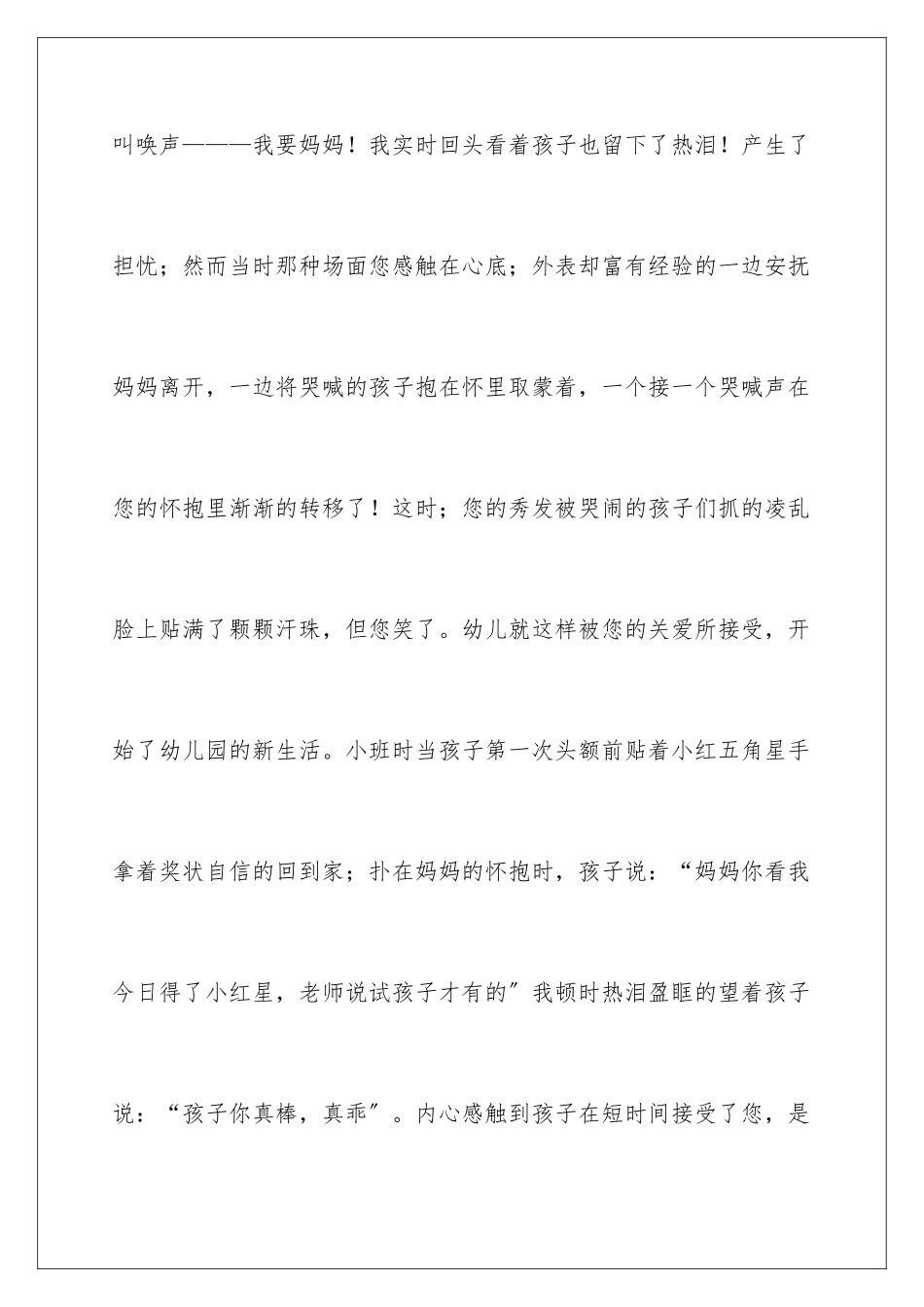 叫唤声———我要妈妈！我实时回头看着孩子也留下了热泪！产生了担忧；然而当时那种场面您感触在心底；外表却富有经验的一边安抚妈妈离开，一边将哭喊的孩子抱在怀里取蒙着，一个接一个哭喊声在您的怀抱里渐渐的转移了！这时；您的秀发被哭闹的孩子们抓的凌乱脸上贴满了颗颗汗珠，但您笑了。幼儿就这样被您的关爱所接受，开始了幼儿园的新生活。小班时当孩子第一次头额前贴着小红五角星手拿着奖状自信的回到家；扑在妈妈的怀抱时，孩子说：“妈妈你看我今日得了小红星，老师说试孩子才有的”我顿时热泪盈眶的望着孩子说：“孩子你真棒，真乖”。内心感触到孩子在短时间接受了您，是